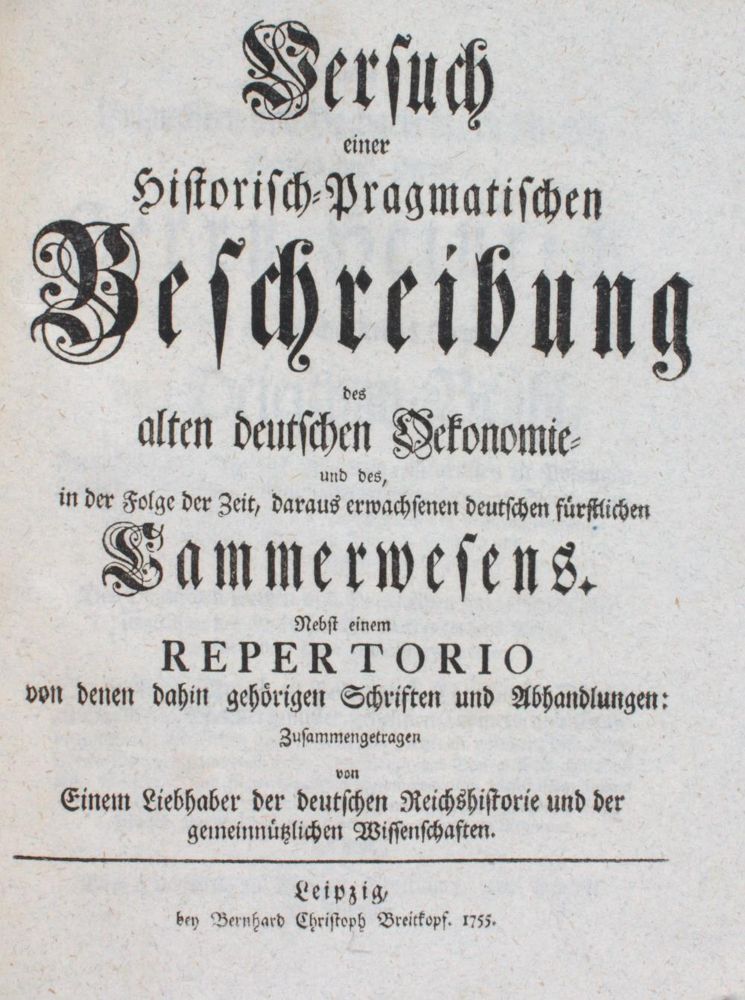 Versuch
einer
Historisch-Pragmatischen
Beschreibung
des
alten deutschen Oekonomie-
und des,
in der Folge der Zeit, daraus erwachsenen deutschen fürstlichen
Cammerwesens.
Nebst einem
REPERTORIO
von denen dahin gehörigen Schriften und Abhandlungen:
Zusammengetragen
von
Einem Liebhaber der deutschen Reichshistorie und der gemeinnützlichen Wissenschaften.

Leipzig,
bey Bernhard Christoph Breitkopf. 1755.